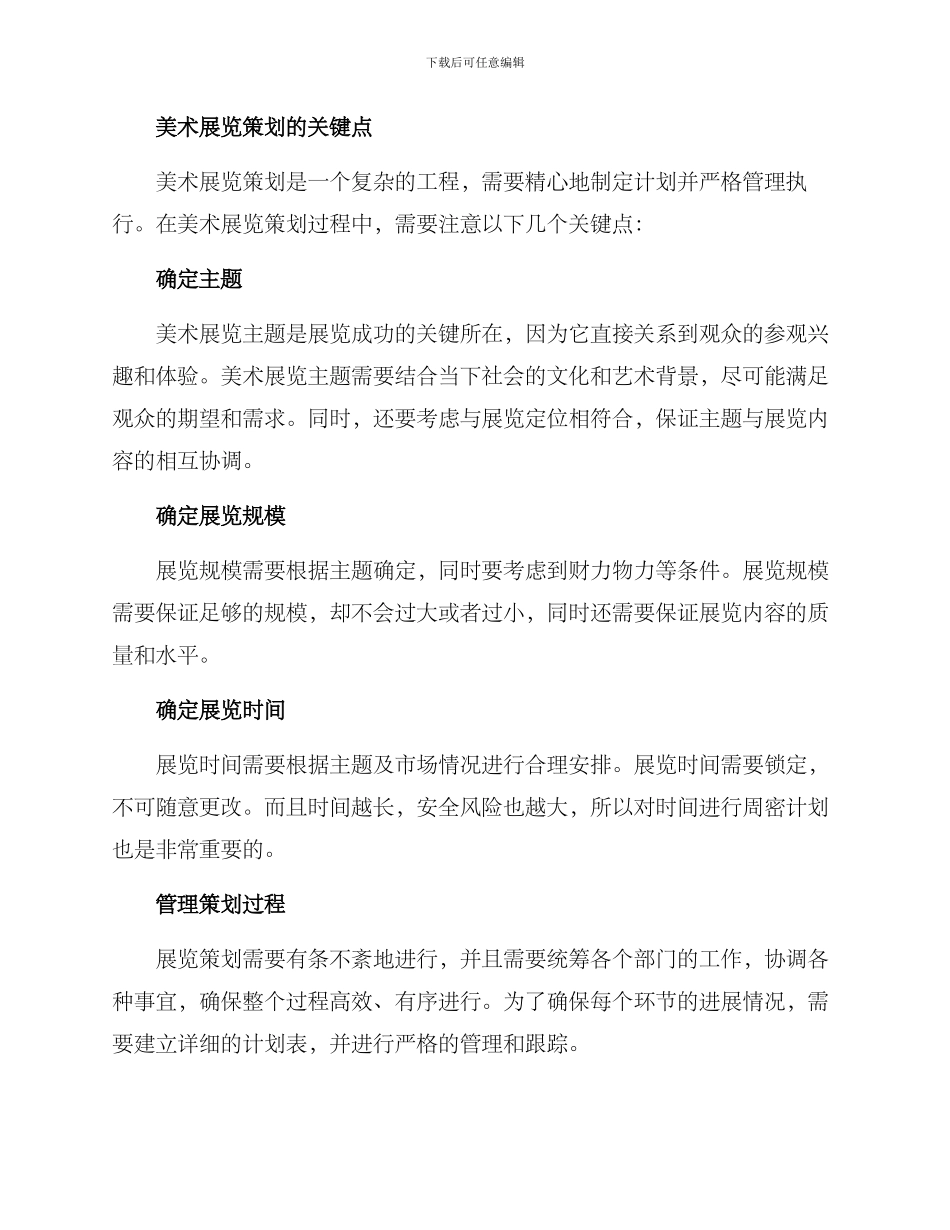 下载后可任意编辑

美术展览策划的关键点

美术展览策划是一个复杂的工程，需要精心地制定计划并严格管理执行。在美术展览策划过程中，需要注意以下几个关键点：

确定主题

美术展览主题是展览成功的关键所在，因为它直接关系到观众的参观兴趣和体验。美术展览主题需要结合当下社会的文化和艺术背景，尽可能满足观众的期望和需求。同时，还要考虑与展览定位相符合，保证主题与展览内容的相互协调。

确定展览规模

展览规模需要根据主题确定，同时要考虑到财力物力等条件。展览规模需要保证足够的规模，却不会过大或者过小，同时还需要保证展览内容的质量和水平。

确定展览时间

展览时间需要根据主题及市场情况进行合理安排。展览时间需要锁定，不可随意更改。而且时间越长，安全风险也越大，所以对时间进行周密计划也是非常重要的。

管理策划过程

展览策划需要有条不紊地进行，并且需要统筹各个部门的工作，协调各种事宜，确保整个过程高效、有序进行。为了确保每个环节的进展情况，需要建立详细的计划表，并进行严格的管理和跟踪。